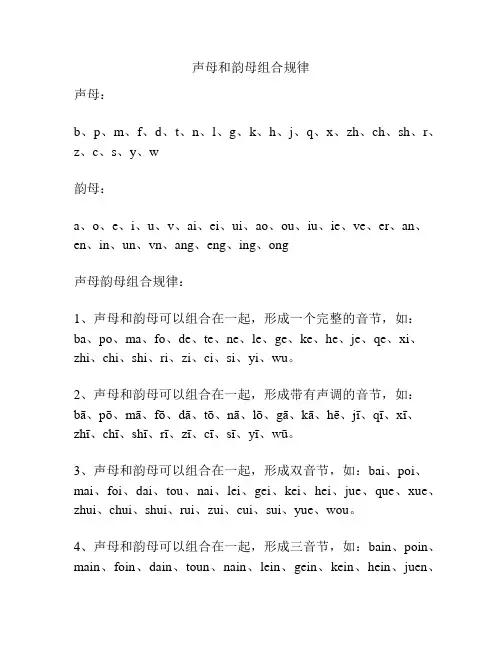 声母和韵母组合规律

声母：

b、p、m、f、d、t、n、l、g、k、h、j、q、x、zh、ch、sh、r、z、c、s、y、w

韵母：

a、o、e、i、u、v、ai、ei、ui、ao、ou、iu、ie、ve、er、an、en、in、un、vn、ang、eng、ing、ong

声母韵母组合规律：

1、声母和韵母可以组合在一起，形成一个完整的音节，如：ba、po、ma、fo、de、te、ne、le、ge、ke、he、je、qe、xi、zhi、chi、shi、ri、zi、ci、si、yi、wu。

2、声母和韵母可以组合在一起，形成带有声调的音节，如：bā、pō、mā、fō、dā、tō、nā、lō、gā、kā、hē、jī、qī、xī、zhī、chī、shī、rī、zī、cī、sī、yī、wū。

3、声母和韵母可以组合在一起，形成双音节，如：bai、poi、mai、foi、dai、tou、nai、lei、gei、kei、hei、jue、que、xue、zhui、chui、shui、rui、zui、cui、sui、yue、wou。

4、声母和韵母可以组合在一起，形成三音节，如：bain、poin、main、foin、dain、toun、nain、lein、gein、kein、hein、juen、